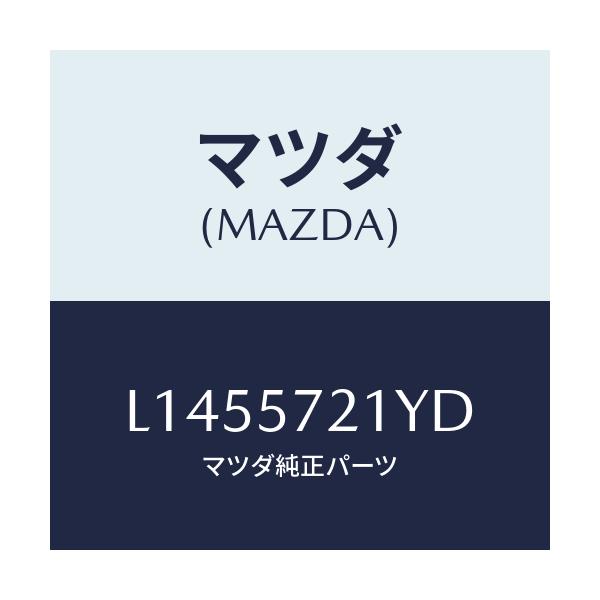 マツダ
(MAZDA)

L1455721YD
マツダ純正パーツ